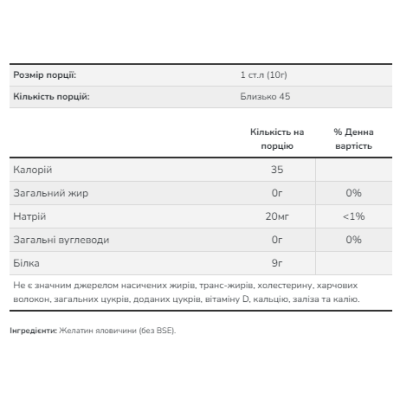 Розмір порції: 1 ст.л (10г)

Кількість порцій: Близько 45

|  | Кількість на порцію | % Денна вартість |
|---|---|---|
| Калорій | 35 |  |
| Загальний жир | 0г | 0% |
| Натрій | 20мг | <1% |
| Загальні вуглеводи | 0г | 0% |
| Білка | 9г |  |

Не є значним джерелом насичених жирів, транс-жирів, холестерину, харчових волокон, загальних цукрів, доданих цукрів, вітаміну D, кальцію, заліза та калію.

Інгредієнти: Желатин яловичини (без BSE).